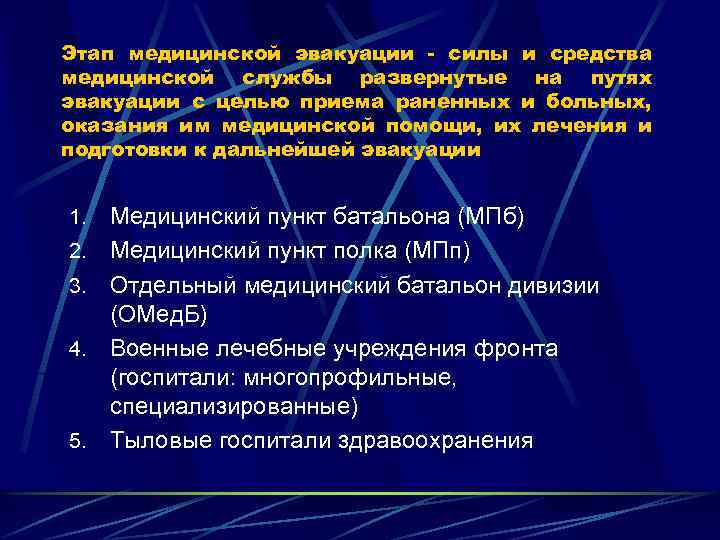 Этап медицинской эвакуации - силы и средства медицинской службы развернутые на путях эвакуации с целью приема раненных и больных, оказания им медицинской помощи, их лечения и подготовки к дальнейшей эвакуации

1. Медицинский пункт батальона (МПб)
2. Медицинский пункт полка (МПп)
3. Отдельный медицинский батальон дивизии (ОМедБ)
4. Военные лечебные учреждения фронта (госпитали: многопрофильные, специализированные)
5. Тыловые госпитали здравоохранения